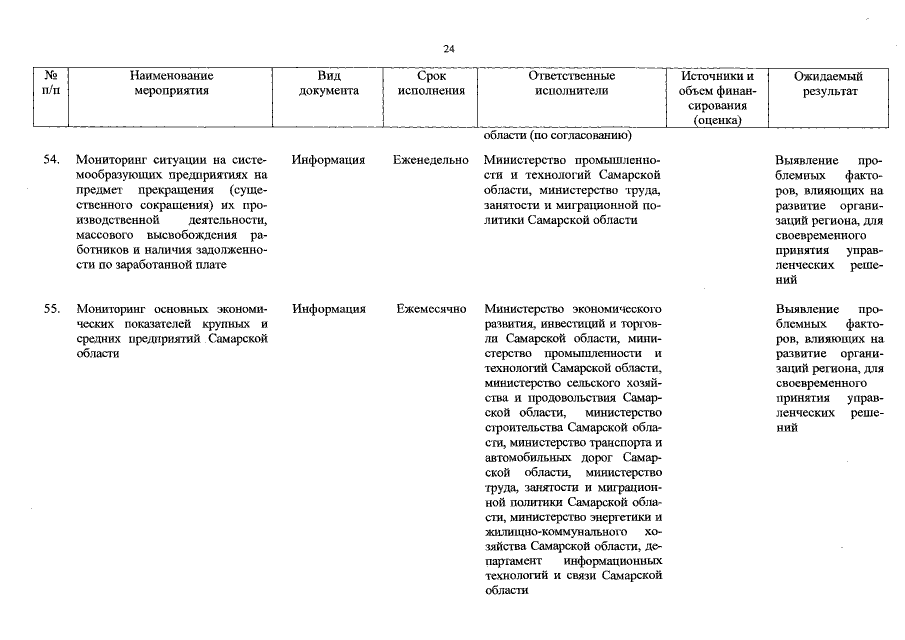 24

| № п/п | Наименование мероприятия | Вид документа | Срок исполнения | Ответственные исполнители | Источники и объем финансирования (оценка) | Ожидаемый результат |
|---|---|---|---|---|---|---|
| | | | | области (по согласованию) | | |
| 54. | Мониторинг ситуации на системообразующих предприятиях на предмет прекращения (существенного сокращения) их производственной деятельности, массового высвобождения работников и наличия задолженности по заработанной плате | Информация | Еженедельно | Министерство промышленности и технологий Самарской области, министерство труда, занятости и миграционной политики Самарской области | | Выявление проблемных факторов, влияющих на развитие организаций региона, для своевременного принятия управленческих решений |
| 55. | Мониторинг основных экономических показателей крупных и средних предприятий Самарской области | Информация | Ежемесячно | Министерство экономического развития, инвестиций и торговли Самарской области, министерство промышленности и технологий Самарской области, министерство сельского хозяйства и продовольствия Самарской области, министерство строительства Самарской области, министерство транспорта и автомобильных дорог Самарской области, министерство труда, занятости и миграционной политики Самарской области, министерство энергетики и жилищно-коммунального хозяйства Самарской области, департамент информационных технологий и связи Самарской области | | Выявление проблемных факторов, влияющих на развитие организаций региона, для своевременного принятия управленческих решений |